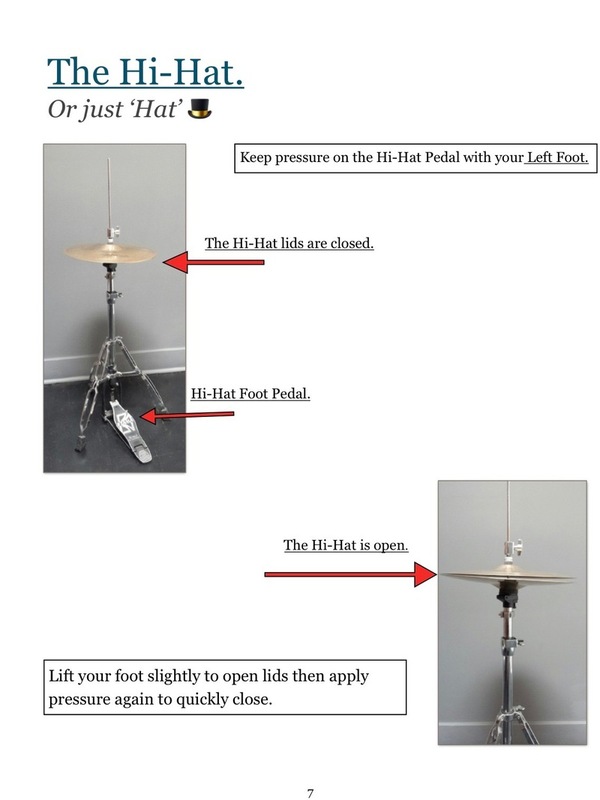 The Hi-Hat.

Or just 'Hat' 🎩

Keep pressure on the Hi-Hat Pedal with your Left Foot.

The Hi-Hat lids are closed.

Hi-Hat Foot Pedal.

The Hi-Hat is open.

Lift your foot slightly to open lids then apply pressure again to quickly close.

7